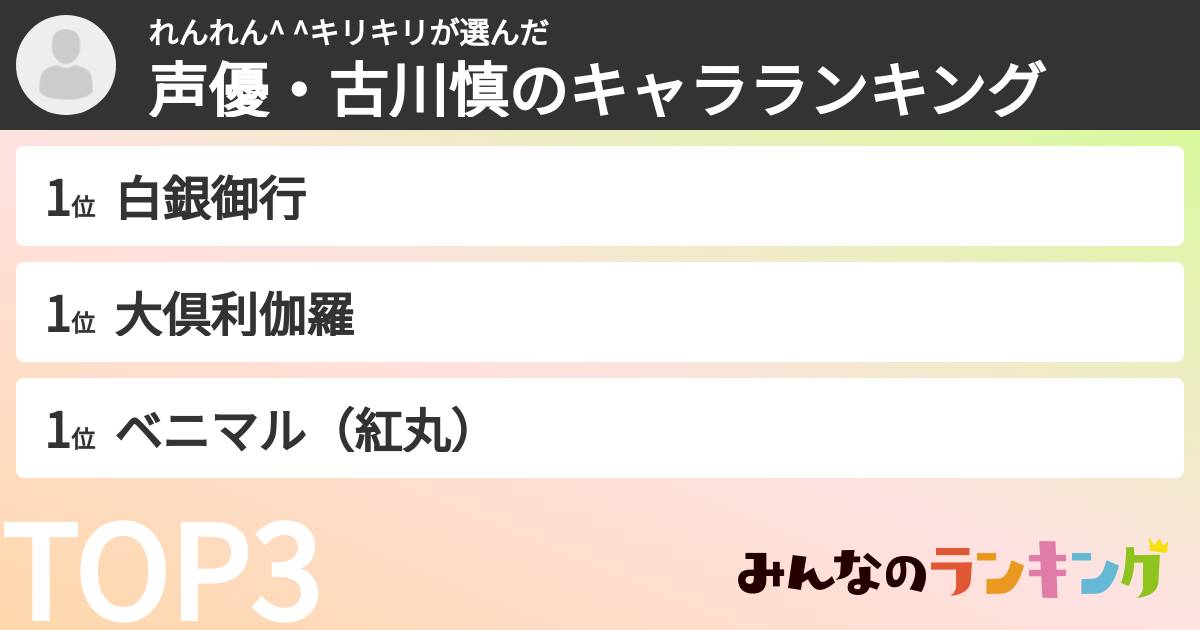 れんれん^ ^キリキリが選んだ
声優・古川慎のキャラランキング

1位 白銀御行

1位 大倶利伽羅

1位 ベニマル（紅丸）

TOP3

みんなのランキング